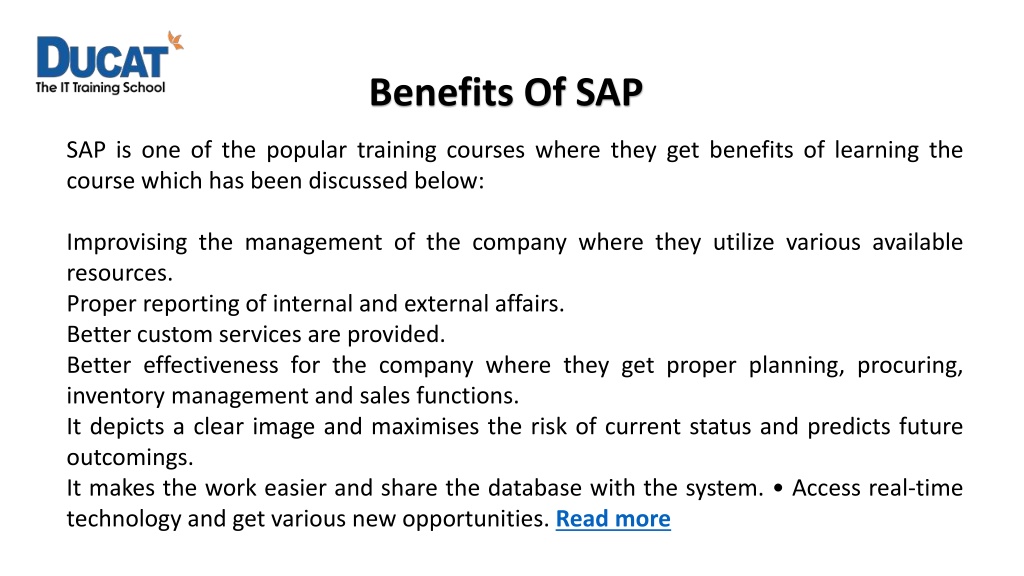 DUCAT
The IT Training School

Benefits Of SAP

SAP is one of the popular training courses where they get benefits of learning the course which has been discussed below:

Improvising the management of the company where they utilize various available resources.
Proper reporting of internal and external affairs.
Better custom services are provided.
Better effectiveness for the company where they get proper planning, procuring, inventory management and sales functions.
It depicts a clear image and maximises the risk of current status and predicts future outcomings.
It makes the work easier and share the database with the system. • Access real-time technology and get various new opportunities. Read more